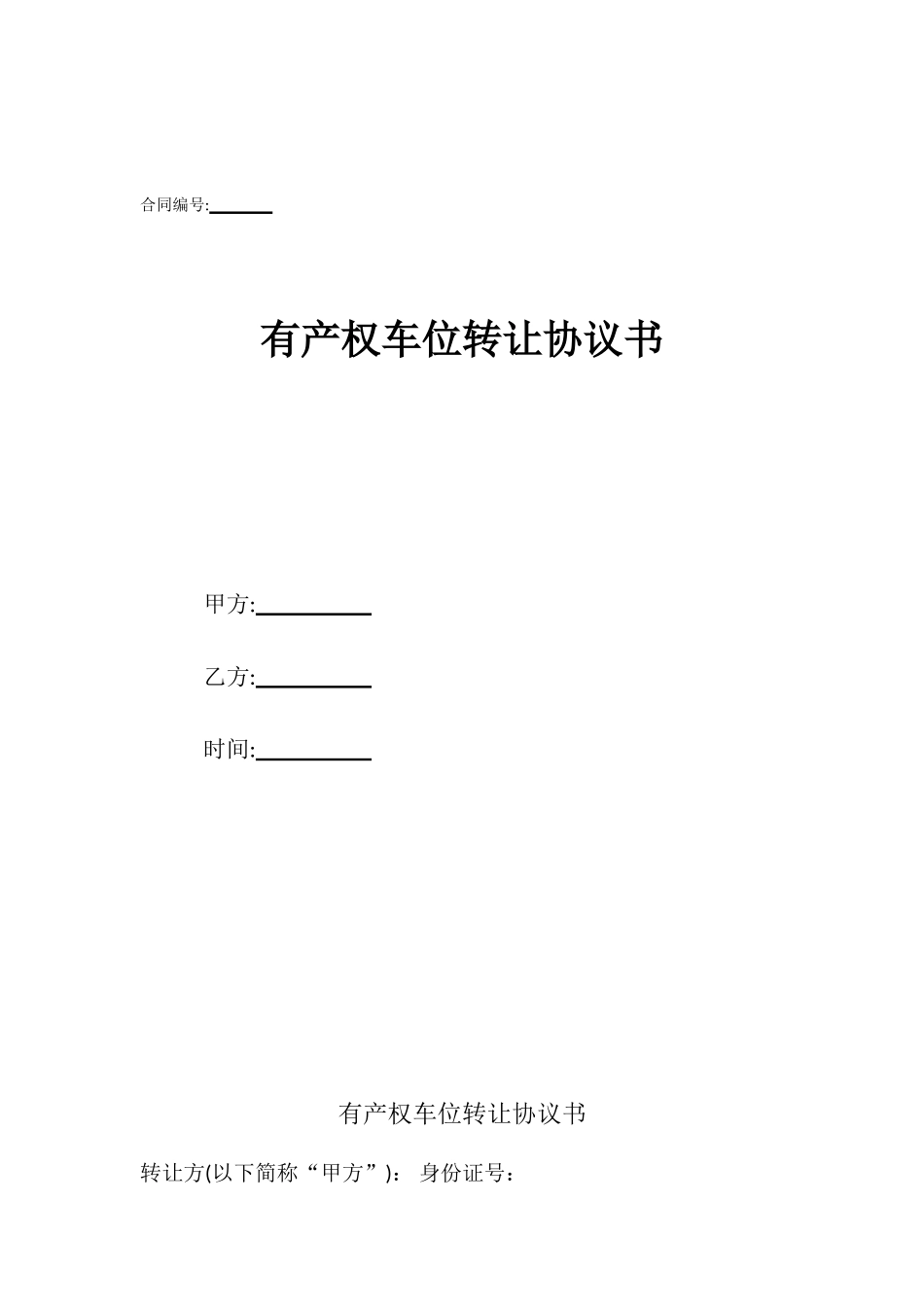 合同编号:______

有产权车位转让协议书

甲方:__________

乙方:__________

时间:__________

有产权车位转让协议书

转让方(以下简称“甲方”)： 身份证号：